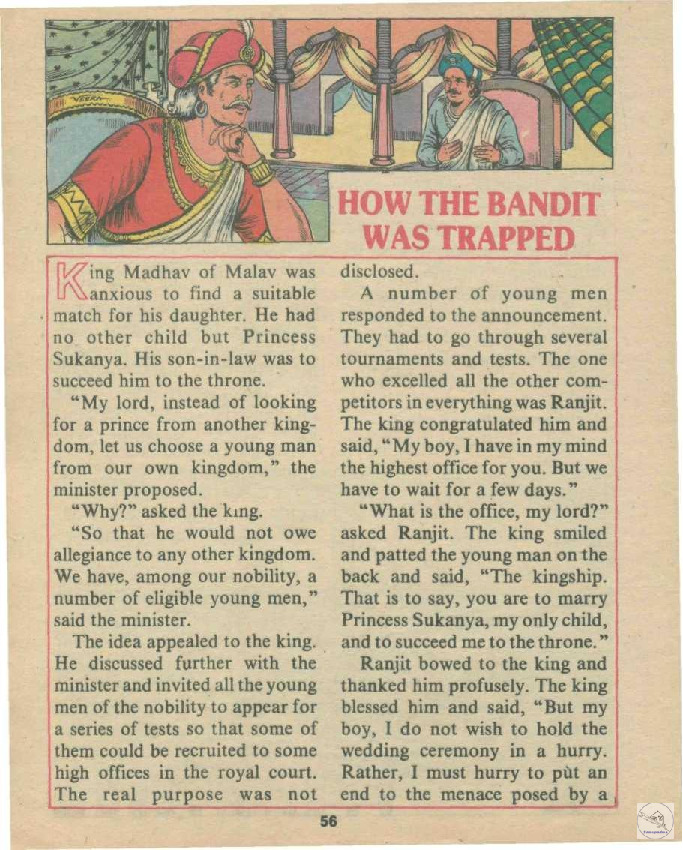 HOW THE BANDIT WAS TRAPPED

King Madhav of Malav was anxious to find a suitable match for his daughter. He had no other child but Princess Sukanya. His son-in-law was to succeed him to the throne.

"My lord, instead of looking for a prince from another kingdom, let us choose a young man from our own kingdom," the minister proposed.

"Why?" asked the king.

"So that he would not owe allegiance to any other kingdom. We have, among our nobility, a number of eligible young men," said the minister.

The idea appealed to the king. He discussed further with the minister and invited all the young men of the nobility to appear for a series of tests so that some of them could be recruited to some high offices in the royal court. The real purpose was not disclosed.

A number of young men responded to the announcement. They had to go through several tournaments and tests. The one who excelled all the other competitors in everything was Ranjit. The king congratulated him and said, "My boy, I have in my mind the highest office for you. But we have to wait for a few days."

"What is the office, my lord?" asked Ranjit. The king smiled and patted the young man on the back and said, "The kingship. That is to say, you are to marry Princess Sukanya, my only child, and to succeed me to the throne."

Ranjit bowed to the king and thanked him profusely. The king blessed him and said, "But my boy, I do not wish to hold the wedding ceremony in a hurry. Rather, I must hurry to pùt an end to the menace posed by a

56